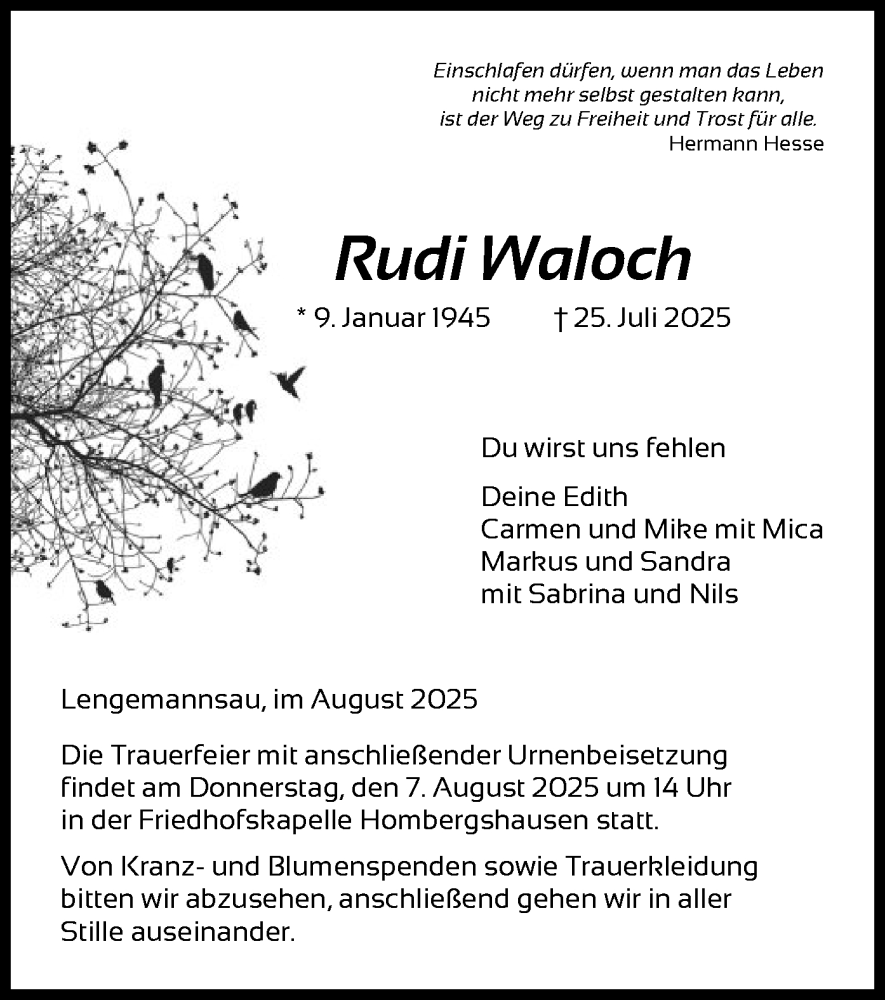 Einschlafen dürfen, wenn man das Leben
nicht mehr selbst gestalten kann,
ist der Weg zu Freiheit und Trost für alle.
Hermann Hesse

Rudi Waloch

* 9. Januar 1945 † 25. Juli 2025

Du wirst uns fehlen

Deine Edith
Carmen und Mike mit Mica
Markus und Sandra
mit Sabrina und Nils

Lengemannsau, im August 2025

Die Trauerfeier mit anschließender Urnenbeisetzung findet am Donnerstag, den 7. August 2025 um 14 Uhr in der Friedhofskapelle Hombergshausen statt.

Von Kranz- und Blumenspenden sowie Trauerkleidung bitten wir abzusehen, anschließend gehen wir in aller Stille auseinander.